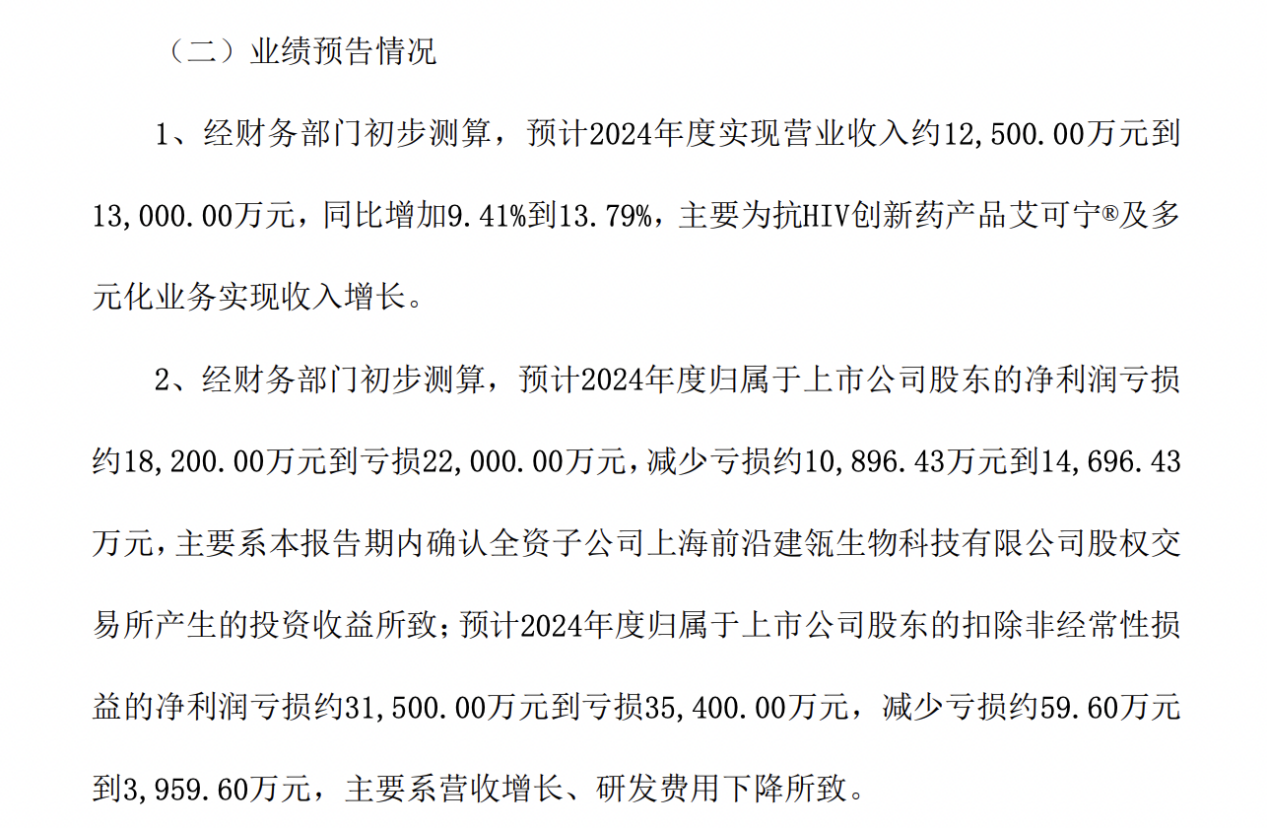 （二）业绩预告情况

1、经财务部门初步测算，预计2024年度实现营业收入约12,500.00万元到13,000.00万元，同比增加9.41%到13.79%，主要为抗HIV创新药产品艾可宁®及多元化业务实现收入增长。

2、经财务部门初步测算，预计2024年度归属于上市公司股东的净利润亏损约18,200.00万元到亏损22,000.00万元，减少亏损约10,896.43万元到14,696.43万元，主要系本报告期内确认全资子公司上海前沿建瓴生物科技有限公司股权交易所产生的投资收益所致；预计2024年度归属于上市公司股东的扣除非经常性损益的净利润亏损约31,500.00万元到亏损35,400.00万元，减少亏损约59.60万元到3,959.60万元，主要系营收增长、研发费用下降所致。